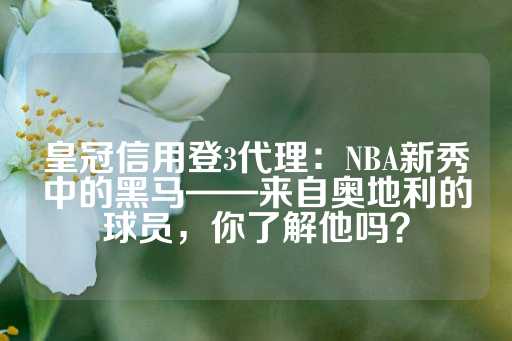 皇冠信用登3代理：NBA新秀中的黑马——来自奥地利的球员，你了解他吗？